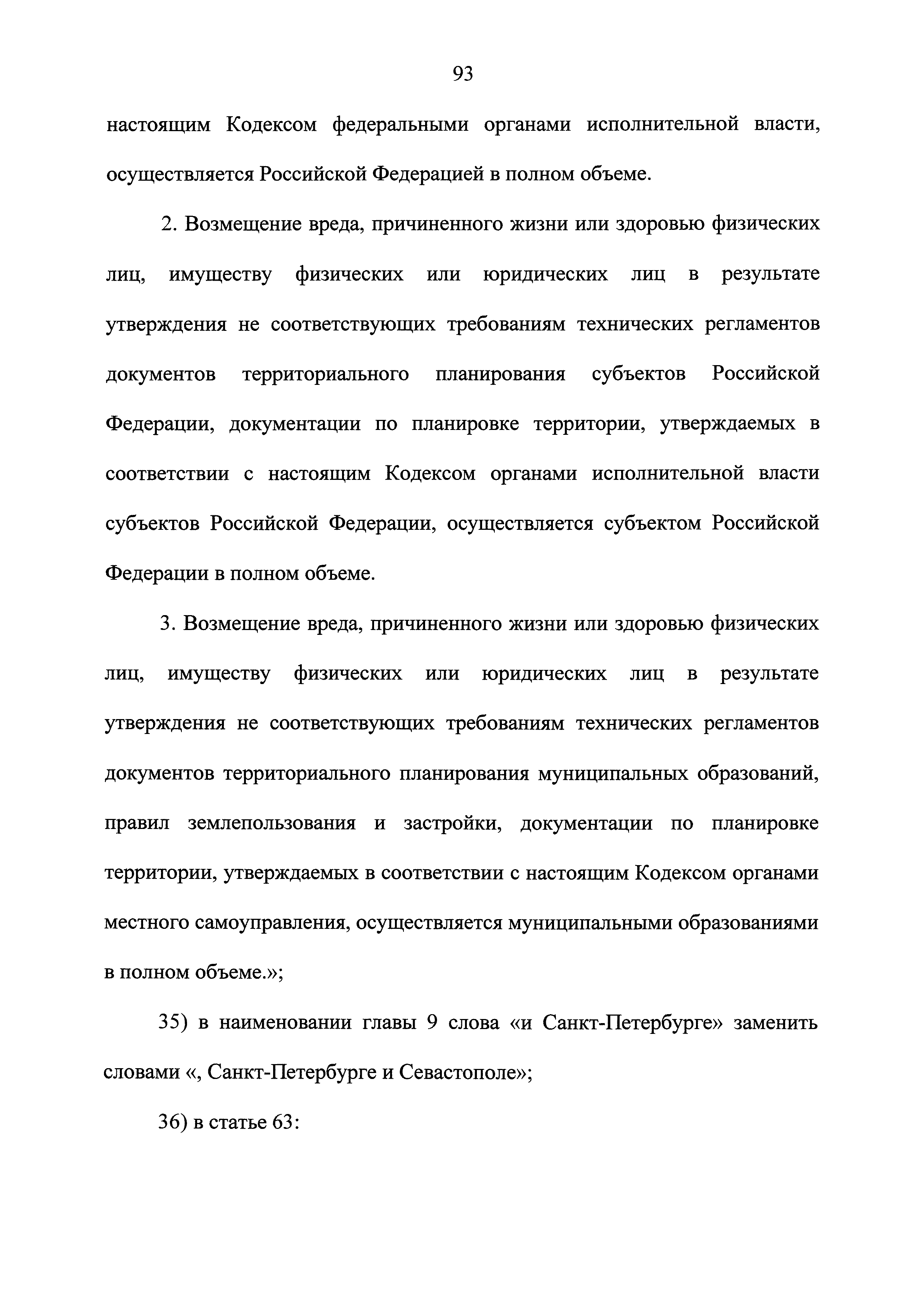 93

настоящим Кодексом федеральными органами исполнительной власти, осуществляется Российской Федерацией в полном объеме.

2. Возмещение вреда, причиненного жизни или здоровью физических лиц, имуществу физических или юридических лиц в результате утверждения не соответствующих требованиям технических регламентов документов территориального планирования субъектов Российской Федерации, документации по планировке территории, утверждаемых в соответствии с настоящим Кодексом органами исполнительной власти субъектов Российской Федерации, осуществляется субъектом Российской Федерации в полном объеме.

3. Возмещение вреда, причиненного жизни или здоровью физических лиц, имуществу физических или юридических лиц в результате утверждения не соответствующих требованиям технических регламентов документов территориального планирования муниципальных образований, правил землепользования и застройки, документации по планировке территории, утверждаемых в соответствии с настоящим Кодексом органами местного самоуправления, осуществляется муниципальными образованиями в полном объеме.»;

35) в наименовании главы 9 слова «и Санкт-Петербурге» заменить словами «, Санкт-Петербурге и Севастополе»;

36) в статье 63: